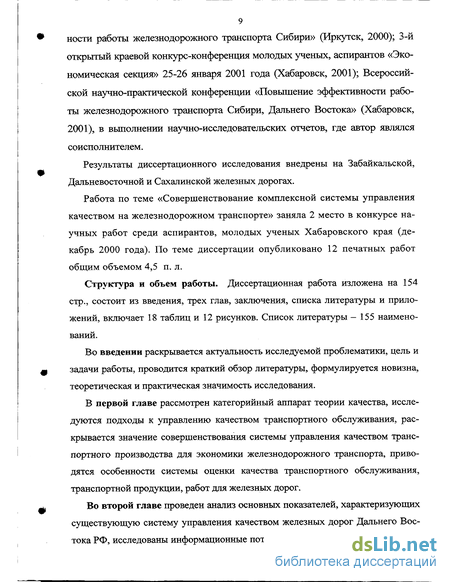 9

ности работы железнодорожного транспорта Сибири» (Иркутск, 2000); 3-й открытый краевой конкурс-конференция молодых ученых, аспирантов «Экономическая секция» 25-26 января 2001 года (Хабаровск, 2001); Всероссийской научно-практической конференции «Повышение эффективности работы железнодорожного транспорта Сибири, Дальнего Востока» (Хабаровск, 2001), в выполнении научно-исследовательских отчетов, где автор являлся соисполнителем.

Результаты диссертационного исследования внедрены на Забайкальской, Дальневосточной и Сахалинской железных дорогах.

Работа по теме «Совершенствование комплексной системы управления качеством на железнодорожном транспорте» заняла 2 место в конкурсе научных работ среди аспирантов, молодых ученых Хабаровского края (декабрь 2000 года). По теме диссертации опубликовано 12 печатных работ общим объемом 4,5 п. л.

Структура и объем работы. Диссертационная работа изложена на 154 стр., состоит из введения, трех глав, заключения, списка литературы и приложений, включает 18 таблиц и 12 рисунков. Список литературы – 155 наименований.

Во введении раскрывается актуальность исследуемой проблематики, цель и задачи работы, проводится краткий обзор литературы, формулируется новизна, теоретическая и практическая значимость исследования.

В первой главе рассмотрен категорийный аппарат теории качества, исследуются подходы к управлению качеством транспортного обслуживания, раскрывается значение совершенствования системы управления качеством транспортного производства для экономики железнодорожного транспорта, приводятся особенности системы оценки качества транспортного обслуживания, транспортной продукции, работ для железных дорог.

Во второй главе проведен анализ основных показателей, характеризующих существующую систему управления качеством железных дорог Дальнего Востока РФ, исследованы информационные пот

dsLib.net
библиотека диссертаций